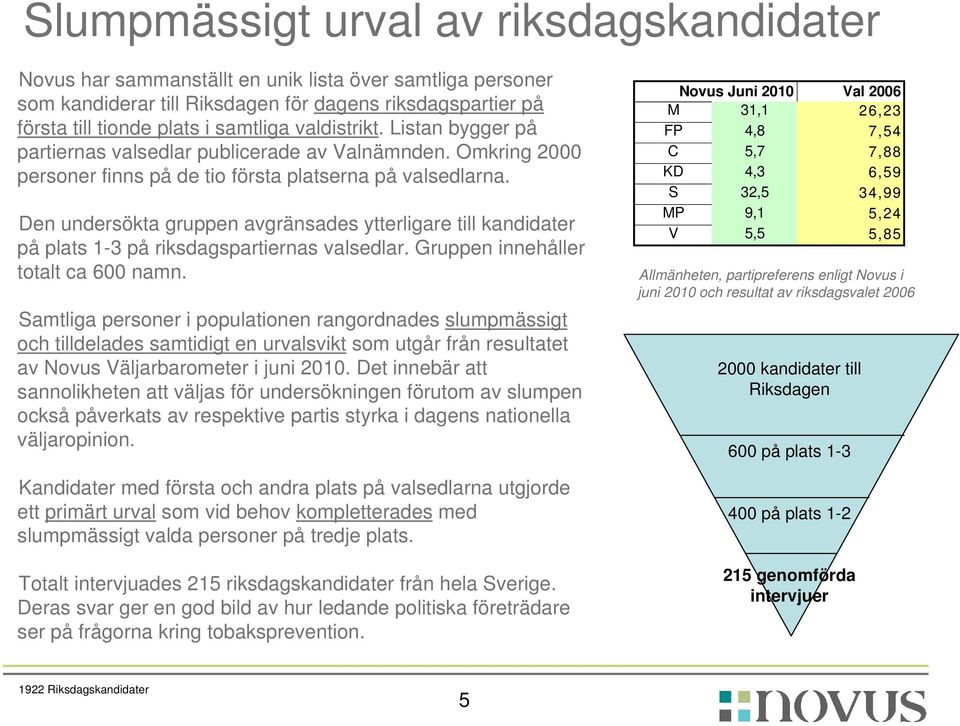 Slumpmässigt urval av riksdagskandidater

Novus har sammanställt en unik lista över samtliga personer som kandiderar till Riksdagen för dagens riksdagspartier på första till tionde plats i samtliga valdistrikt. Listan bygger på partiernas valsedlar publicerade av Valnämnden. Omkring 2000 personer finns på de tio första platserna på valsedlarna.

Den undersökta gruppen avgränsades ytterligare till kandidater på plats 1-3 på riksdagspartiernas valsedlar. Gruppen innehåller totalt ca 600 namn.

Samtliga personer i populationen rangordnades slumpmässigt och tilldelades samtidigt en urvalsvikt som utgår från resultatet av Novus Väljarbarometer i juni 2010. Det innebär att sannolikheten att väljas för undersökningen förutom av slumpen också påverkats av respektive partis styrka i dagens nationella väljaropinion.

Kandidater med första och andra plats på valsedlarna utgjorde ett primärt urval som vid behov kompletterades med slumpmässigt valda personer på tredje plats.

Totalt intervjuades 215 riksdagskandidater från hela Sverige. Deras svar ger en god bild av hur ledande politiska företrädare ser på frågorna kring tobaksprevention.

| | Novus Juni 2010 | Val 2006 |
|---|---|---|
| M | 31,1 | 26,23 |
| FP | 4,8 | 7,54 |
| C | 5,7 | 7,88 |
| KD | 4,3 | 6,59 |
| S | 32,5 | 34,99 |
| MP | 9,1 | 5,24 |
| V | 5,5 | 5,85 |

Allmänheten, partipreferens enligt Novus i juni 2010 och resultat av riksdagsvalet 2006

2000 kandidater till Riksdagen

600 på plats 1-3

400 på plats 1-2

215 genomförda intervjuer

1922 Riksdagskandidater

5

novus